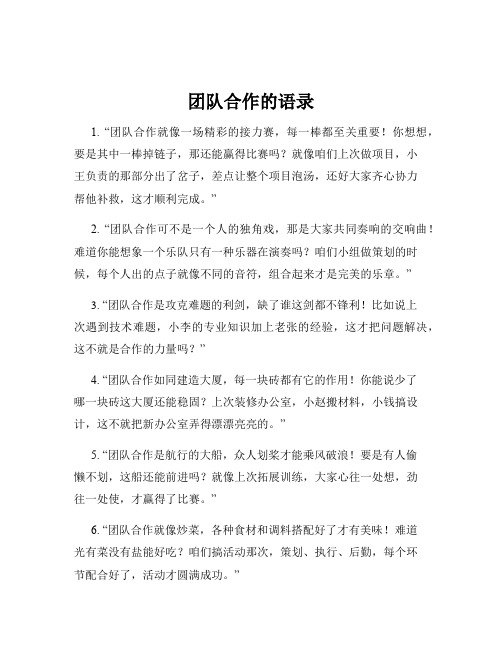 团队合作的语录

1. “团队合作就像一场精彩的接力赛，每一棒都至关重要！你想想，要是其中一棒掉链子，那还能赢得比赛吗？就像咱们上次做项目，小王负责的那部分出了岔子，差点让整个项目泡汤，还好大家齐心协力帮他补救，这才顺利完成。”

2. “团队合作可不是一个人的独角戏，那是大家共同奏响的交响曲！难道你能想象一个乐队只有一种乐器在演奏吗？咱们小组做策划的时候，每个人出的点子就像不同的音符，组合起来才是完美的乐章。”

3. “团队合作是攻克难题的利剑，缺了谁这剑都不锋利！比如说上次遇到技术难题，小李的专业知识加上老张的经验，这才把问题解决，这不就是合作的力量吗？”

4. “团队合作如同建造大厦，每一块砖都有它的作用！你能说少了哪一块砖这大厦还能稳固？上次装修办公室，小赵搬材料，小钱搞设计，这不就把新办公室弄得漂漂亮亮的。”

5. “团队合作是航行的大船，众人划桨才能乘风破浪！要是有人偷懒不划，这船还能前进吗？就像上次拓展训练，大家心往一处想，劲往一处使，才赢得了比赛。”

6. “团队合作就像炒菜，各种食材和调料搭配好了才有美味！难道光有菜没有盐能好吃？咱们搞活动那次，策划、执行、后勤，每个环节配合好了，活动才圆满成功。”